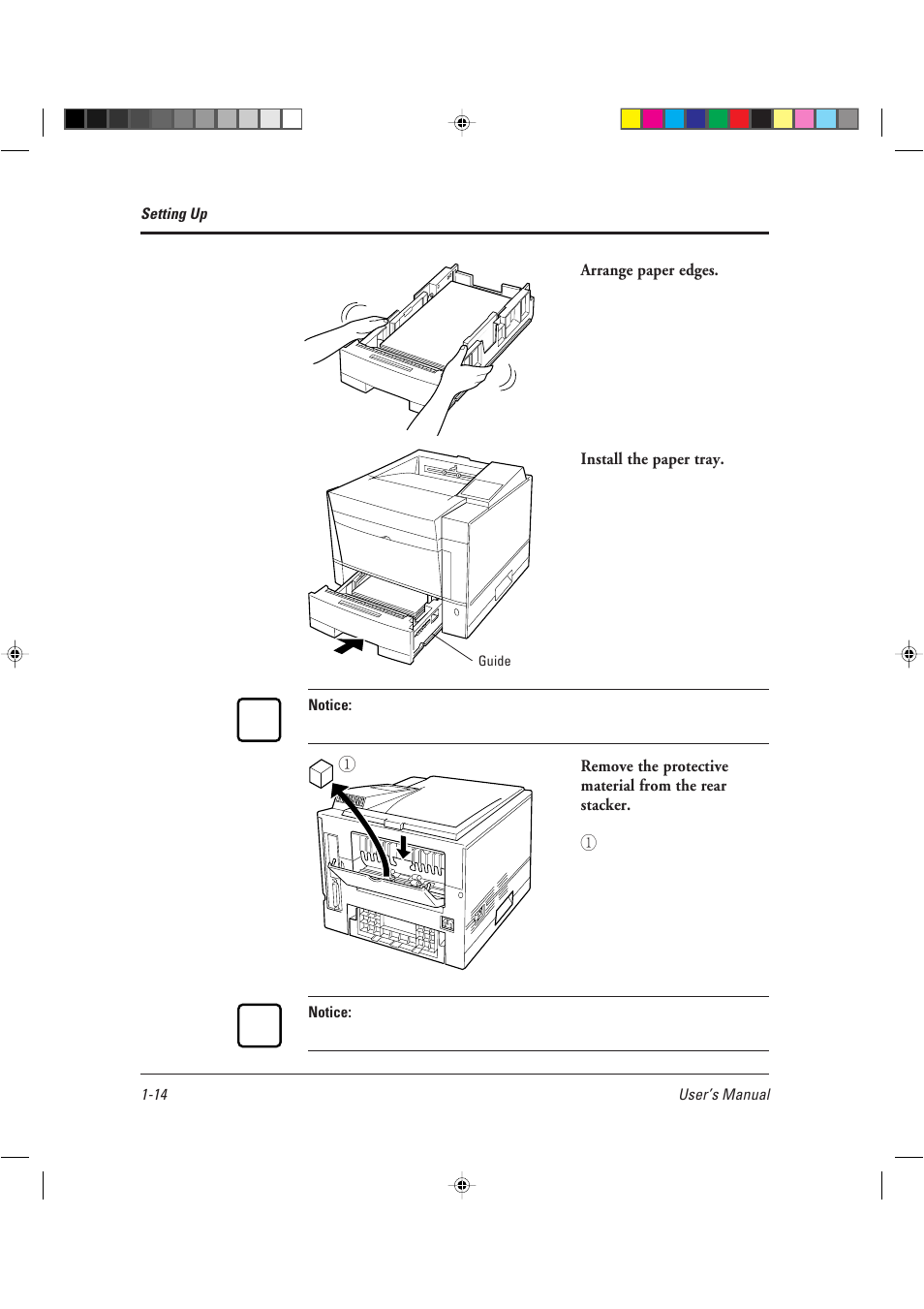 Setting Up

Arrange paper edges.

Install the paper tray.

Guide

Notice:

①

Remove the protective material from the rear stacker.

①

Notice:

1-14

User's Manual